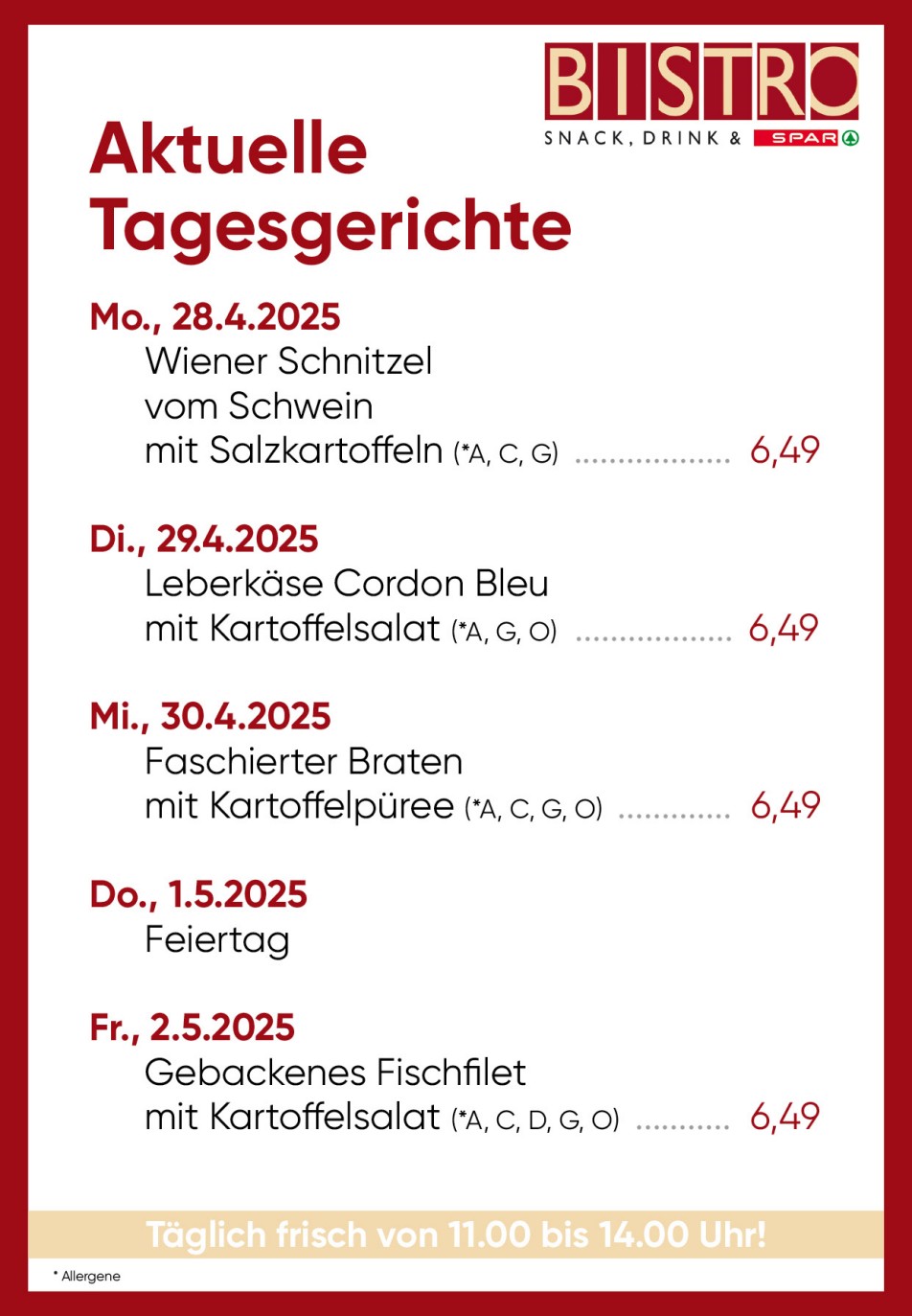 BISTRO
SNACK, DRINK & SPAR

Aktuelle Tagesgerichte

Mo., 28.4.2025
Wiener Schnitzel vom Schwein mit Salzkartoffeln (*A, C, G) .................. 6,49

Di., 29.4.2025
Leberkäse Cordon Bleu mit Kartoffelsalat (*A, G, O) .................. 6,49

Mi., 30.4.2025
Faschierter Braten mit Kartoffelpüree (*A, C, G, O) ............. 6,49

Do., 1.5.2025
Feiertag

Fr., 2.5.2025
Gebackenes Fischfilet mit Kartoffelsalat (*A, C, D, G, O) ........... 6,49

Täglich frisch von 11.00 bis 14.00 Uhr!

* Allergene